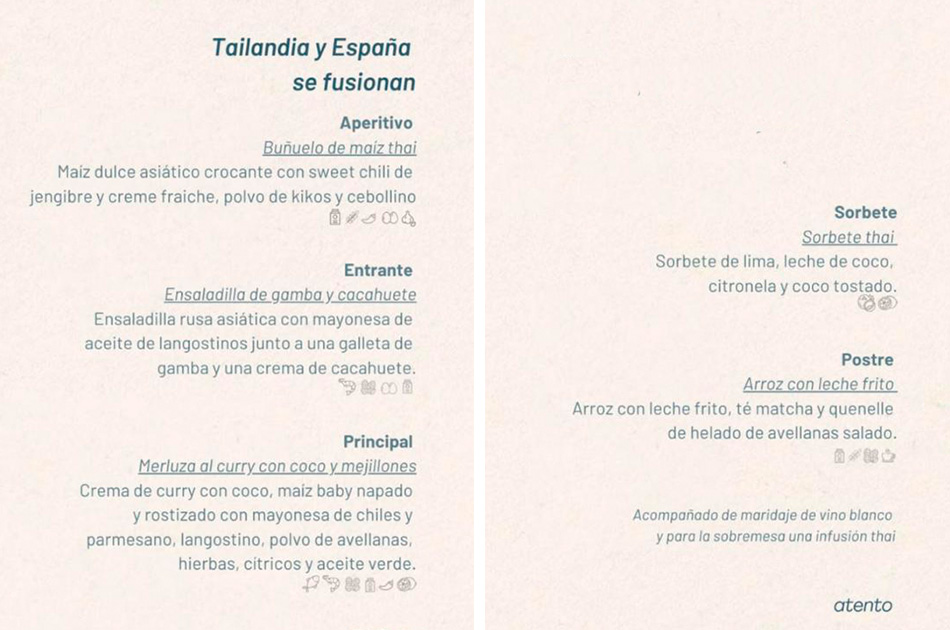 Tailandia y España
se fusionan

Aperitivo
Buñuelo de maíz thai
Maíz dulce asiático crocante con sweet chili de jengibre y creme fraiche, polvo de kikos y cebollino

Entrante
Ensaladilla de gamba y cacahuete
Ensaladilla rusa asiática con mayonesa de aceite de langostinos junto a una galleta de gamba y una crema de cacahuete.

Principal
Merluza al curry con coco y mejillones
Crema de curry con coco, maíz baby napado y rostizado con mayonesa de chiles y parmesano, langostino, polvo de avellanas, hierbas, cítricos y aceite verde.

Sorbete
Sorbete thai
Sorbete de lima, leche de coco, citronela y coco tostado.

Postre
Arroz con leche frito
Arroz con leche frito, té matcha y quenelle de helado de avellanas salado.

Acompañado de maridaje de vino blanco
y para la sobremesa una infusión thai

atento